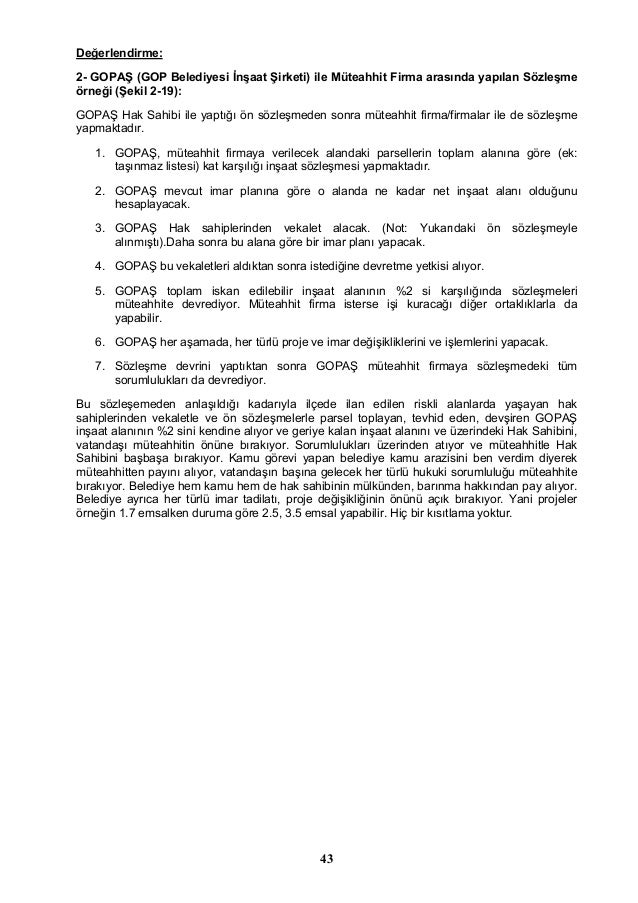 Değerlendirme:

2- GOPAŞ (GOP Belediyesi İnşaat Şirketi) ile Müteahhit Firma arasında yapılan Sözleşme örneği (Şekil 2-19):

GOPAŞ Hak Sahibi ile yaptığı ön sözleşmeden sonra müteahhit firma/firmalar ile de sözleşme yapmaktadır.

1. GOPAŞ, müteahhit firmaya verilecek alandaki parsellerin toplam alanına göre (ek: taşınmaz listesi) kat karşılığı inşaat sözleşmesi yapmaktadır.

2. GOPAŞ mevcut imar planına göre o alanda ne kadar net inşaat alanı olduğunu hesaplayacak.

3. GOPAŞ Hak sahiplerinden vekalet alacak. (Not: Yukarıdaki ön sözleşmeyle alınmıştı).Daha sonra bu alana göre bir imar planı yapacak.

4. GOPAŞ bu vekaletleri aldıktan sonra istediğine devretme yetkisi alıyor.

5. GOPAŞ toplam iskan edilebilir inşaat alanının %2 si karşılığında sözleşmeleri müteahhite devrediyor. Müteahhit firma isterse işi kuracağı diğer ortaklıklarla da yapabilir.

6. GOPAŞ her aşamada, her türlü proje ve imar değişikliklerini ve işlemlerini yapacak.

7. Sözleşme devrini yaptıktan sonra GOPAŞ müteahhit firmaya sözleşmedeki tüm sorumlulukları da devrediyor.

Bu sözleşemeden anlaşıldığı kadarıyla ilçede ilan edilen riskli alanlarda yaşayan hak sahiplerinden vekaletle ve ön sözleşmelerle parsel toplayan, tevhid eden, devşiren GOPAŞ inşaat alanının %2 sini kendine alıyor ve geriye kalan inşaat alanını ve üzerindeki Hak Sahibini, vatandaşı müteahhitin önüne bırakıyor. Sorumlulukları üzerinden atıyor ve müteahhitle Hak Sahibini başbaşa bırakıyor. Kamu görevi yapan belediye kamu arazisini ben verdim diyerek müteahhitten payını alıyor, vatandaşın başına gelecek her türlü hukuki sorumluluğu müteahhite bırakıyor. Belediye hem kamu hem de hak sahibinin mülkünden, barınma hakkından pay alıyor. Belediye ayrıca her türlü imar tadilatı, proje değişikliğinin önünü açık bırakıyor. Yani projeler örneğin 1.7 emsalken duruma göre 2.5, 3.5 emsal yapabilir. Hiç bir kısıtlama yoktur.

43